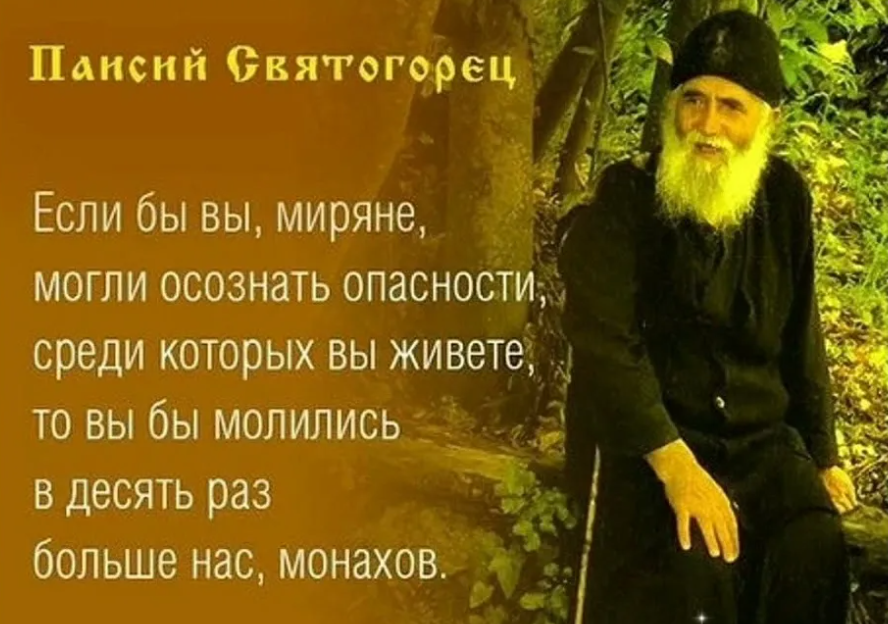 Паисий Святогорец

Если бы вы, миряне, могли осознать опасности, среди которых вы живете, то вы бы молились в десять раз больше нас, монахов.